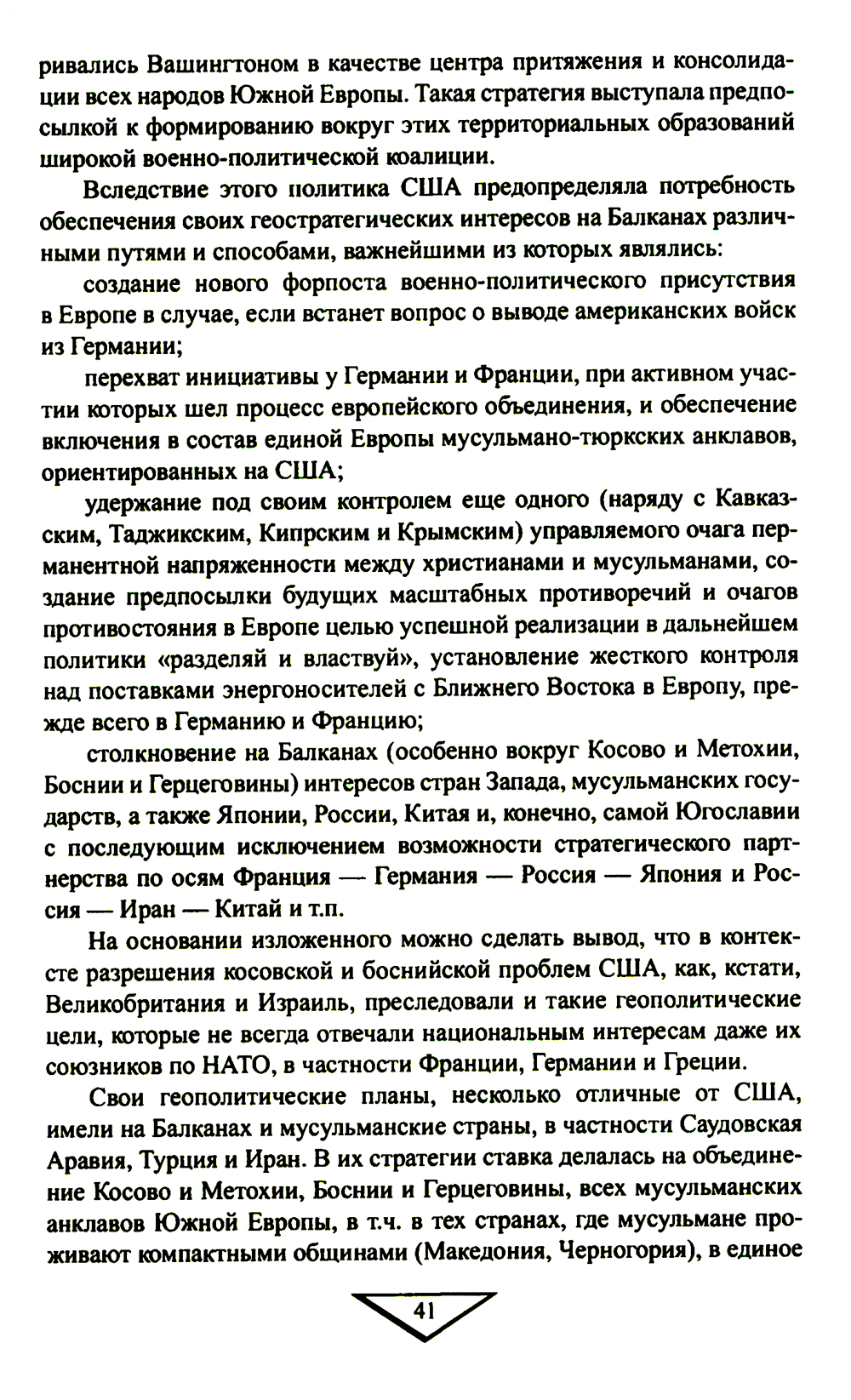 ривались Вашингтоном в качестве центра притяжения и консолидации всех народов Южной Европы. Такая стратегия выступала предпосылкой к формированию вокруг этих территориальных образований широкой военно-политической коалиции.

Вследствие этого политика США предопределяла потребность обеспечения своих геостратегических интересов на Балканах различными путями и способами, важнейшими из которых являлись:

создание нового форпоста военно-политического присутствия в Европе в случае, если встанет вопрос о выводе американских войск из Германии;

перехват инициативы у Германии и Франции, при активном участии которых шел процесс европейского объединения, и обеспечение включения в состав единой Европы мусульмано-тюркских анклавов, ориентированных на США;

удержание под своим контролем еще одного (наряду с Кавказским, Таджикским, Кипрским и Крымским) управляемого очага перманентной напряженности между христианами и мусульманами, создание предпосылки будущих масштабных противоречий и очагов противостояния в Европе целью успешной реализации в дальнейшем политики «разделяй и властвуй», установление жесткого контроля над поставками энергоносителей с Ближнего Востока в Европу, прежде всего в Германию и Францию;

столкновение на Балканах (особенно вокруг Косово и Метохии, Боснии и Герцеговины) интересов стран Запада, мусульманских государств, а также Японии, России, Китая и, конечно, самой Югославии с последующим исключением возможности стратегического партнерства по осям Франция — Германия — Россия — Япония и Россия — Иран — Китай и т.п.

На основании изложенного можно сделать вывод, что в контексте разрешения косовской и боснийской проблем США, как, кстати, Великобритания и Израиль, преследовали и такие геополитические цели, которые не всегда отвечали национальным интересам даже их союзников по НАТО, в частности Франции, Германии и Греции.

Свои геополитические планы, несколько отличные от США, имели на Балканах и мусульманские страны, в частности Саудовская Аравия, Турция и Иран. В их стратегии ставка делалась на объединение Косово и Метохии, Боснии и Герцеговины, всех мусульманских анклавов Южной Европы, в т.ч. в тех странах, где мусульмане проживают компактными общинами (Македония, Черногория), в единое

41